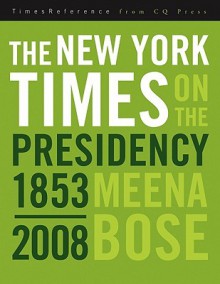 TimesReference from CQ Press

THE NEW YORK TIMES ON THE PRESIDENCY

1853

2008

MEENA BOSE